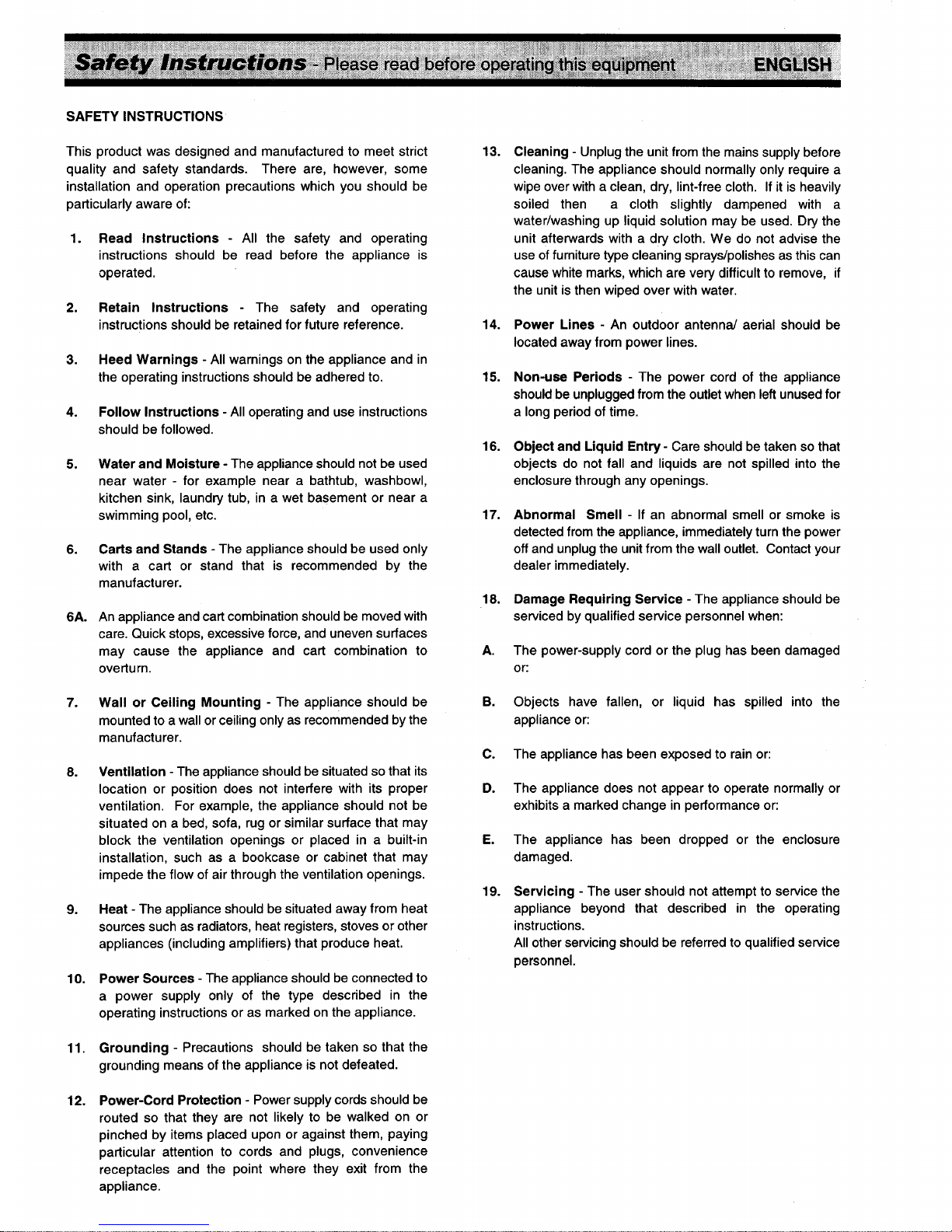 Safety Instructions - Please read before operating this equipment ENGLISH

SAFETY INSTRUCTIONS

This product was designed and manufactured to meet strict quality and safety standards. There are, however, some installation and operation precautions which you should be particularly aware of:

1. Read Instructions - All the safety and operating instructions should be read before the appliance is operated.

2. Retain Instructions - The safety and operating instructions should be retained for future reference.

3. Heed Warnings - All warnings on the appliance and in the operating instructions should be adhered to.

4. Follow Instructions - All operating and use instructions should be followed.

5. Water and Moisture - The appliance should not be used near water - for example near a bathtub, washbowl, kitchen sink, laundry tub, in a wet basement or near a swimming pool, etc.

6. Carts and Stands - The appliance should be used only with a cart or stand that is recommended by the manufacturer.

6A. An appliance and cart combination should be moved with care. Quick stops, excessive force, and uneven surfaces may cause the appliance and cart combination to overturn.

7. Wall or Ceiling Mounting - The appliance should be mounted to a wall or ceiling only as recommended by the manufacturer.

8. Ventilation - The appliance should be situated so that its location or position does not interfere with its proper ventilation. For example, the appliance should not be situated on a bed, sofa, rug or similar surface that may block the ventilation openings or placed in a built-in installation, such as a bookcase or cabinet that may impede the flow of air through the ventilation openings.

9. Heat - The appliance should be situated away from heat sources such as radiators, heat registers, stoves or other appliances (including amplifiers) that produce heat.

10. Power Sources - The appliance should be connected to a power supply only of the type described in the operating instructions or as marked on the appliance.

11. Grounding - Precautions should be taken so that the grounding means of the appliance is not defeated.

12. Power-Cord Protection - Power supply cords should be routed so that they are not likely to be walked on or pinched by items placed upon or against them, paying particular attention to cords and plugs, convenience receptacles and the point where they exit from the appliance.

13. Cleaning - Unplug the unit from the mains supply before cleaning. The appliance should normally only require a wipe over with a clean, dry, lint-free cloth. If it is heavily soiled then a cloth slightly dampened with a water/washing up liquid solution may be used. Dry the unit afterwards with a dry cloth. We do not advise the use of furniture type cleaning sprays/polishes as this can cause white marks, which are very difficult to remove, if the unit is then wiped over with water.

14. Power Lines - An outdoor antenna/ aerial should be located away from power lines.

15. Non-use Periods - The power cord of the appliance should be unplugged from the outlet when left unused for a long period of time.

16. Object and Liquid Entry - Care should be taken so that objects do not fall and liquids are not spilled into the enclosure through any openings.

17. Abnormal Smell - If an abnormal smell or smoke is detected from the appliance, immediately turn the power off and unplug the unit from the wall outlet. Contact your dealer immediately.

18. Damage Requiring Service - The appliance should be serviced by qualified service personnel when:

A. The power-supply cord or the plug has been damaged or:

B. Objects have fallen, or liquid has spilled into the appliance or:

C. The appliance has been exposed to rain or:

D. The appliance does not appear to operate normally or exhibits a marked change in performance or:

E. The appliance has been dropped or the enclosure damaged.

19. Servicing - The user should not attempt to service the appliance beyond that described in the operating instructions.
All other servicing should be referred to qualified service personnel.